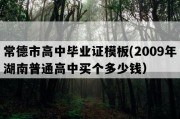 常德市高中毕业证模板(2009年湖南普通高中买个多少钱)